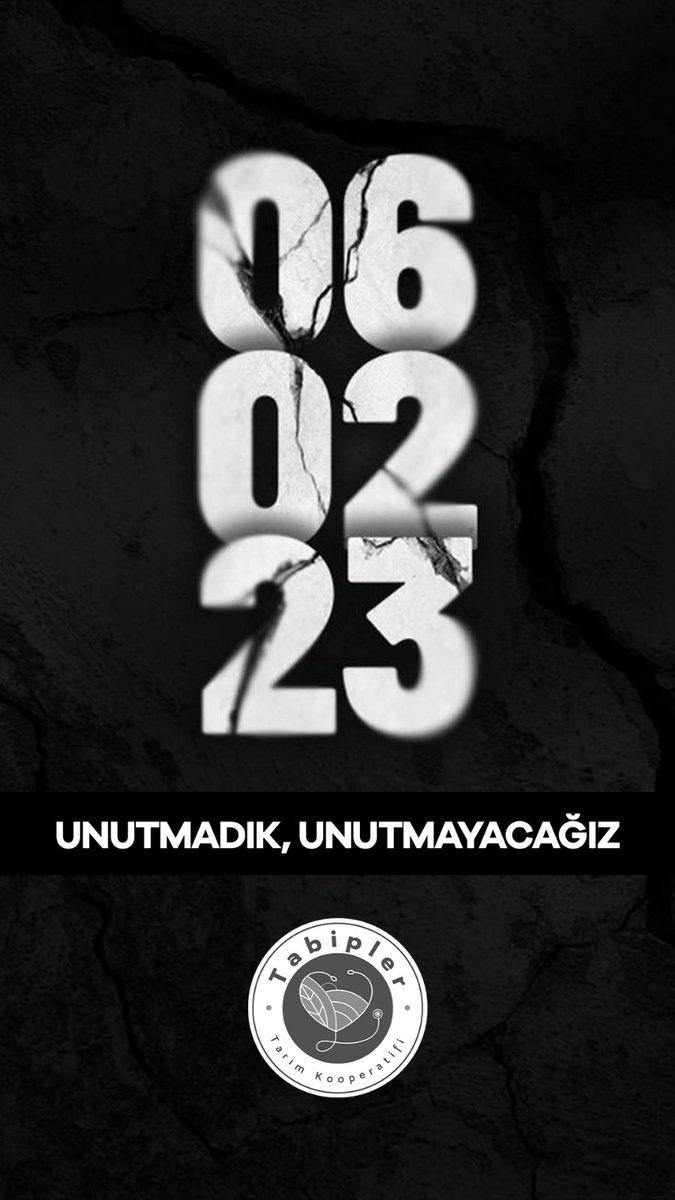 06
02
23

UNUTMADIK, UNUTMAYACAĞIZ

Tabipler
Tarım Kooperatifi